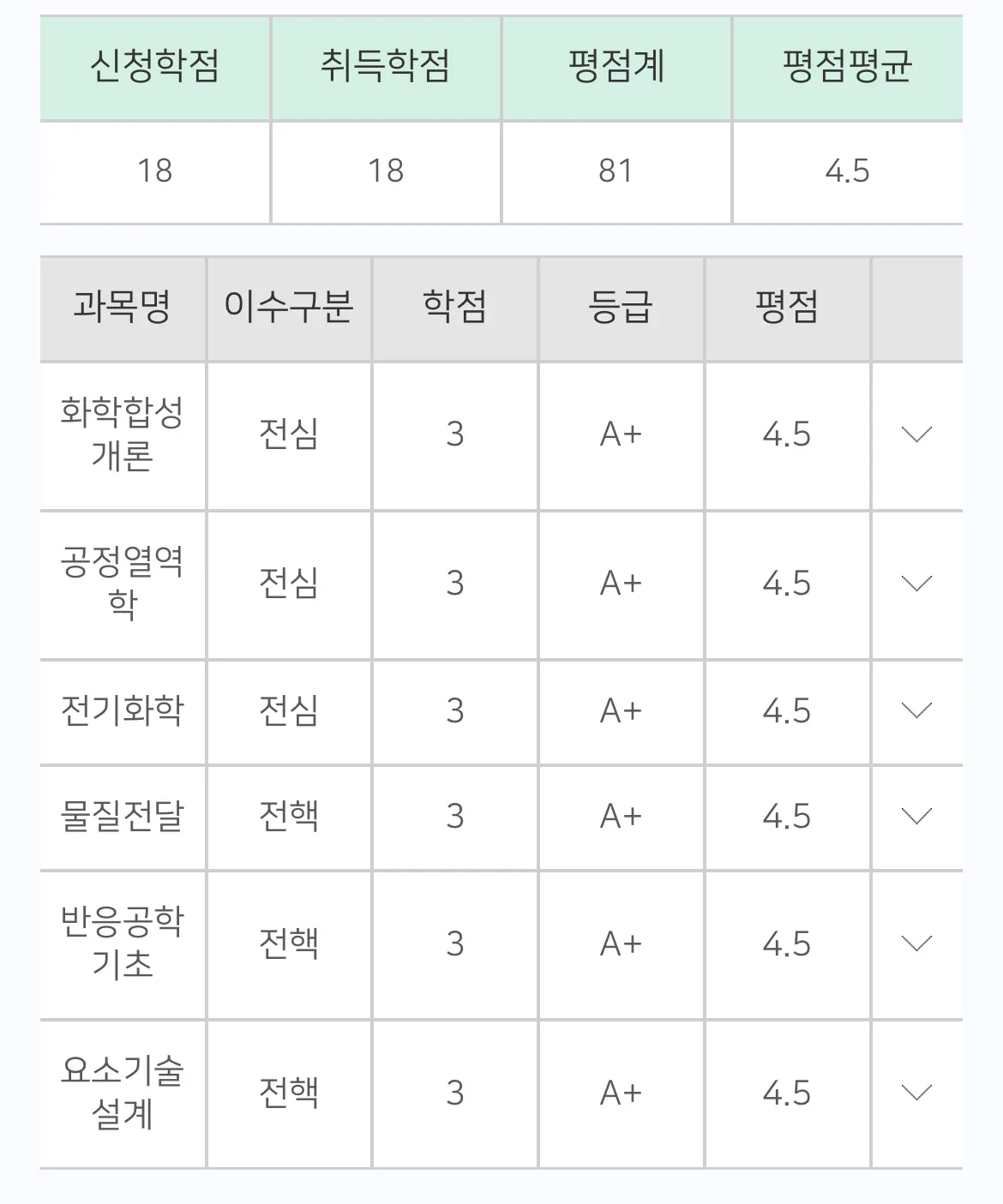 | 신청학점 | 취득학점 | 평점계 | 평점평균 |
|---|---|---|---|
| 18 | 18 | 81 | 4.5 |

| 과목명 | 이수구분 | 학점 | 등급 | 평점 | |
|---|---|---|---|---|---|
| 화학합성개론 | 전심 | 3 | A+ | 4.5 | |
| 공정열역학 | 전심 | 3 | A+ | 4.5 | |
| 전기화학 | 전심 | 3 | A+ | 4.5 | |
| 물질전달 | 전핵 | 3 | A+ | 4.5 | |
| 반응공학기초 | 전핵 | 3 | A+ | 4.5 | |
| 요소기술설계 | 전핵 | 3 | A+ | 4.5 | |